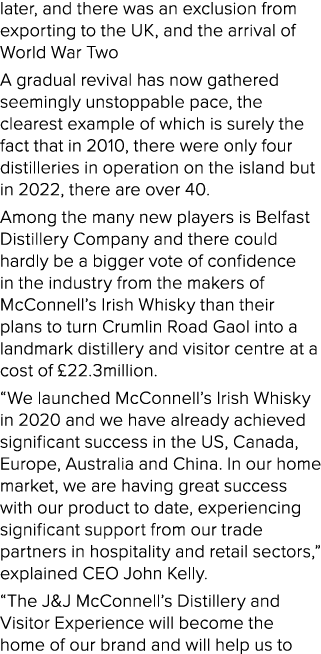 later, and there was an exclusion from exporting to the UK, and the arrival of World War Two

A gradual revival has now gathered seemingly unstoppable pace, the clearest example of which is surely the fact that in 2010, there were only four distilleries in operation on the island but in 2022, there are over 40.

Among the many new players is Belfast Distillery Company and there could hardly be a bigger vote of confidence in the industry from the makers of McConnell's Irish Whisky than their plans to turn Crumlin Road Gaol into a landmark distillery and visitor centre at a cost of £22.3million.

"We launched McConnell's Irish Whisky in 2020 and we have already achieved significant success in the US, Canada, Europe, Australia and China. In our home market, we are having great success with our product to date, experiencing significant support from our trade partners in hospitality and retail sectors," explained CEO John Kelly.

"The J&J McConnell's Distillery and Visitor Experience will become the home of our brand and will help us to